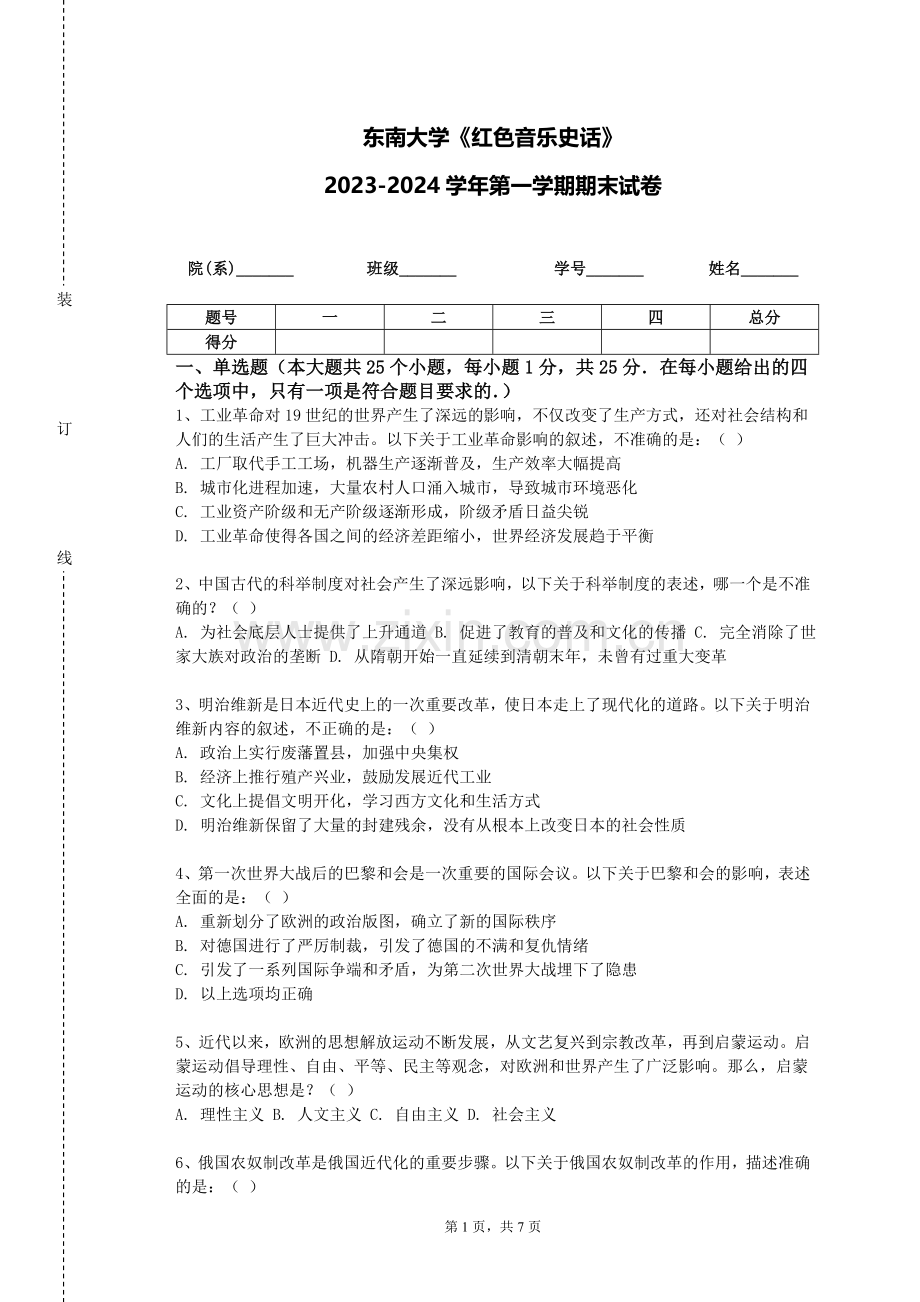 装

订

线

东南大学《红色音乐史话》

2023-2024 学年第一学期期末试卷

院(系)_______ 班级_______ 学号_______ 姓名_______

| 题号 | 一 | 二 | 三 | 四 | 总分 |
|---|---|---|---|---|---|
| 得分 | | | | | |

一、单选题（本大题共 25 个小题，每小题 1 分，共 25 分．在每小题给出的四个选项中，只有一项是符合题目要求的.）

1、工业革命对 19 世纪的世界产生了深远的影响，不仅改变了生产方式，还对社会结构和人们的生活产生了巨大冲击。以下关于工业革命影响的叙述，不准确的是：（ ）
A. 工厂取代手工工场，机器生产逐渐普及，生产效率大幅提高
B. 城市化进程加速，大量农村人口涌入城市，导致城市环境恶化
C. 工业资产阶级和无产阶级逐渐形成，阶级矛盾日益尖锐
D. 工业革命使得各国之间的经济差距缩小，世界经济发展趋于平衡

2、中国古代的科举制度对社会产生了深远影响，以下关于科举制度的表述，哪一个是不准确的？（ ）
A. 为社会底层人士提供了上升通道 B. 促进了教育的普及和文化的传播 C. 完全消除了世家大族对政治的垄断 D. 从隋朝开始一直延续到清朝末年，未曾有过重大变革

3、明治维新是日本近代史上的一次重要改革，使日本走上了现代化的道路。以下关于明治维新内容的叙述，不正确的是：（ ）
A. 政治上实行废藩置县，加强中央集权
B. 经济上推行殖产兴业，鼓励发展近代工业
C. 文化上提倡文明开化，学习西方文化和生活方式
D. 明治维新保留了大量的封建残余，没有从根本上改变日本的社会性质

4、第一次世界大战后的巴黎和会是一次重要的国际会议。以下关于巴黎和会的影响，表述全面的是：（ ）
A. 重新划分了欧洲的政治版图，确立了新的国际秩序
B. 对德国进行了严厉制裁，引发了德国的不满和复仇情绪
C. 引发了一系列国际争端和矛盾，为第二次世界大战埋下了隐患
D. 以上选项均正确

5、近代以来，欧洲的思想解放运动不断发展，从文艺复兴到宗教改革，再到启蒙运动。启蒙运动倡导理性、自由、平等、民主等观念，对欧洲和世界产生了广泛影响。那么，启蒙运动的核心思想是？（ ）
A. 理性主义 B. 人文主义 C. 自由主义 D. 社会主义

6、俄国农奴制改革是俄国近代化的重要步骤。以下关于俄国农奴制改革的作用，描述准确的是：（ ）

第 1 页，共 7 页